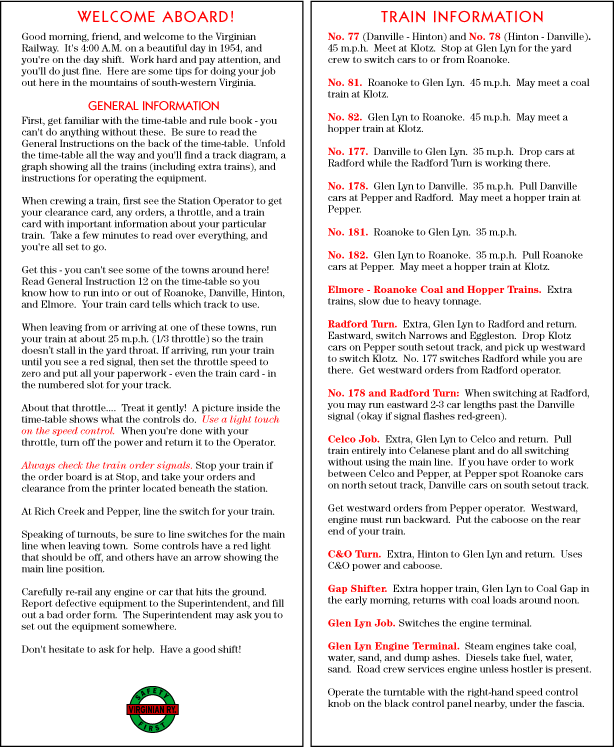 WELCOME ABOARD!

Good morning, friend, and welcome to the Virginian Railway. It's 4:00 A.M. on a beautiful day in 1954, and you're on the day shift. Work hard and pay attention, and you'll do just fine. Here are some tips for doing your job out here in the mountains of south-western Virginia.

GENERAL INFORMATION

First, get familiar with the time-table and rule book - you can't do anything without these. Be sure to read the General Instructions on the back of the time-table. Unfold the time-table all the way and you'll find a track diagram, a graph showing all the trains (including extra trains), and instructions for operating the equipment.

When crewing a train, first see the Station Operator to get your clearance card, any orders, a throttle, and a train card with important information about your particular train. Take a few minutes to read over everything, and you're all set to go.

Get this - you can't see some of the towns around here! Read General Instruction 12 on the time-table so you know how to run into or out of Roanoke, Danville, Hinton, and Elmore. Your train card tells which track to use.

When leaving from or arriving at one of these towns, run your train at about 25 m.p.h. (1/3 throttle) so the train doesn't stall in the yard throat. If arriving, run your train until you see a red signal, then set the throttle speed to zero and put all your paperwork - even the train card - in the numbered slot for your track.

About that throttle.... Treat it gently! A picture inside the time-table shows what the controls do. Use a light touch on the speed control. When you're done with your throttle, turn off the power and return it to the Operator.

Always check the train order signals. Stop your train if the order board is at Stop, and take your orders and clearance from the printer located beneath the station.

At Rich Creek and Pepper, line the switch for your train.

Speaking of turnouts, be sure to line switches for the main line when leaving town. Some controls have a red light that should be off, and others have an arrow showing the main line position.

Carefully re-rail any engine or car that hits the ground. Report defective equipment to the Superintendent, and fill out a bad order form. The Superintendent may ask you to set out the equipment somewhere.

Don't hesitate to ask for help. Have a good shift!

SAFETY VIRGINIAN RY. FIRST

TRAIN INFORMATION

No. 77 (Danville - Hinton) and No. 78 (Hinton - Danville). 45 m.p.h. Meet at Klotz. Stop at Glen Lyn for the yard crew to switch cars to or from Roanoke.

No. 81. Roanoke to Glen Lyn. 45 m.p.h. May meet a coal train at Klotz.

No. 82. Glen Lyn to Roanoke. 45 m.p.h. May meet a hopper train at Klotz.

No. 177. Danville to Glen Lyn. 35 m.p.h. Drop cars at Radford while the Radford Turn is working there.

No. 178. Glen Lyn to Danville. 35 m.p.h. Pull Danville cars at Pepper and Radford. May meet a hopper train at Pepper.

No. 181. Roanoke to Glen Lyn. 35 m.p.h.

No. 182. Glen Lyn to Roanoke. 35 m.p.h. Pull Roanoke cars at Pepper. May meet a hopper train at Klotz.

Elmore - Roanoke Coal and Hopper Trains. Extra trains, slow due to heavy tonnage.

Radford Turn. Extra, Glen Lyn to Radford and return. Eastward, switch Narrows and Eggleston. Drop Klotz cars on Pepper south setout track, and pick up westward to switch Klotz. No. 177 switches Radford while you are there. Get westward orders from Radford operator.

No. 178 and Radford Turn: When switching at Radford, you may run eastward 2-3 car lengths past the Danville signal (okay if signal flashes red-green).

Celco Job. Extra, Glen Lyn to Celco and return. Pull train entirely into Celanese plant and do all switching without using the main line. If you have order to work between Celco and Pepper, at Pepper spot Roanoke cars on north setout track, Danville cars on south setout track.

Get westward orders from Pepper operator. Westward, engine must run backward. Put the caboose on the rear end of your train.

C&O Turn. Extra, Hinton to Glen Lyn and return. Uses C&O power and caboose.

Gap Shifter. Extra hopper train, Glen Lyn to Coal Gap in the early morning, returns with coal loads around noon.

Glen Lyn Job. Switches the engine terminal.

Glen Lyn Engine Terminal. Steam engines take coal, water, sand, and dump ashes. Diesels take fuel, water, sand. Road crew services engine unless hostler is present.

Operate the turntable with the right-hand speed control knob on the black control panel nearby, under the fascia.